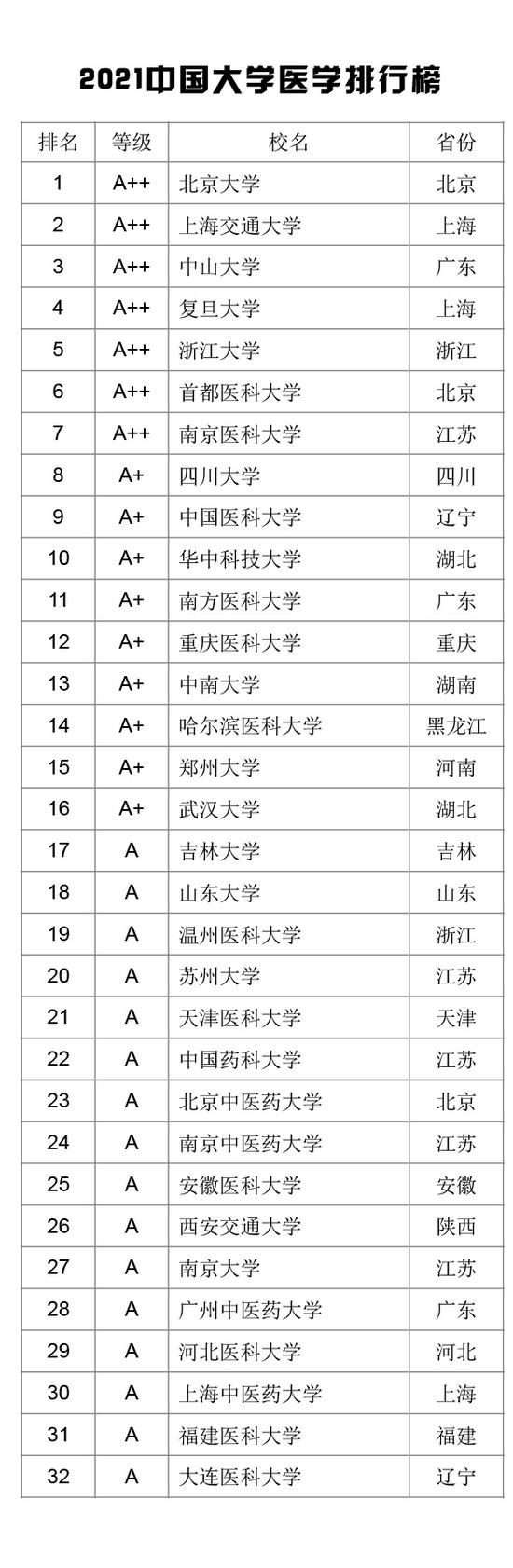 2021中国大学医学排行榜

| 排名 | 等级 | 校名 | 省份 |
|---|---|---|---|
| 1 | A++ | 北京大学 | 北京 |
| 2 | A++ | 上海交通大学 | 上海 |
| 3 | A++ | 中山大学 | 广东 |
| 4 | A++ | 复旦大学 | 上海 |
| 5 | A++ | 浙江大学 | 浙江 |
| 6 | A++ | 首都医科大学 | 北京 |
| 7 | A++ | 南京医科大学 | 江苏 |
| 8 | A+ | 四川大学 | 四川 |
| 9 | A+ | 中国医科大学 | 辽宁 |
| 10 | A+ | 华中科技大学 | 湖北 |
| 11 | A+ | 南方医科大学 | 广东 |
| 12 | A+ | 重庆医科大学 | 重庆 |
| 13 | A+ | 中南大学 | 湖南 |
| 14 | A+ | 哈尔滨医科大学 | 黑龙江 |
| 15 | A+ | 郑州大学 | 河南 |
| 16 | A+ | 武汉大学 | 湖北 |
| 17 | A | 吉林大学 | 吉林 |
| 18 | A | 山东大学 | 山东 |
| 19 | A | 温州医科大学 | 浙江 |
| 20 | A | 苏州大学 | 江苏 |
| 21 | A | 天津医科大学 | 天津 |
| 22 | A | 中国药科大学 | 江苏 |
| 23 | A | 北京中医药大学 | 北京 |
| 24 | A | 南京中医药大学 | 江苏 |
| 25 | A | 安徽医科大学 | 安徽 |
| 26 | A | 西安交通大学 | 陕西 |
| 27 | A | 南京大学 | 江苏 |
| 28 | A | 广州中医药大学 | 广东 |
| 29 | A | 河北医科大学 | 河北 |
| 30 | A | 上海中医药大学 | 上海 |
| 31 | A | 福建医科大学 | 福建 |
| 32 | A | 大连医科大学 | 辽宁 |